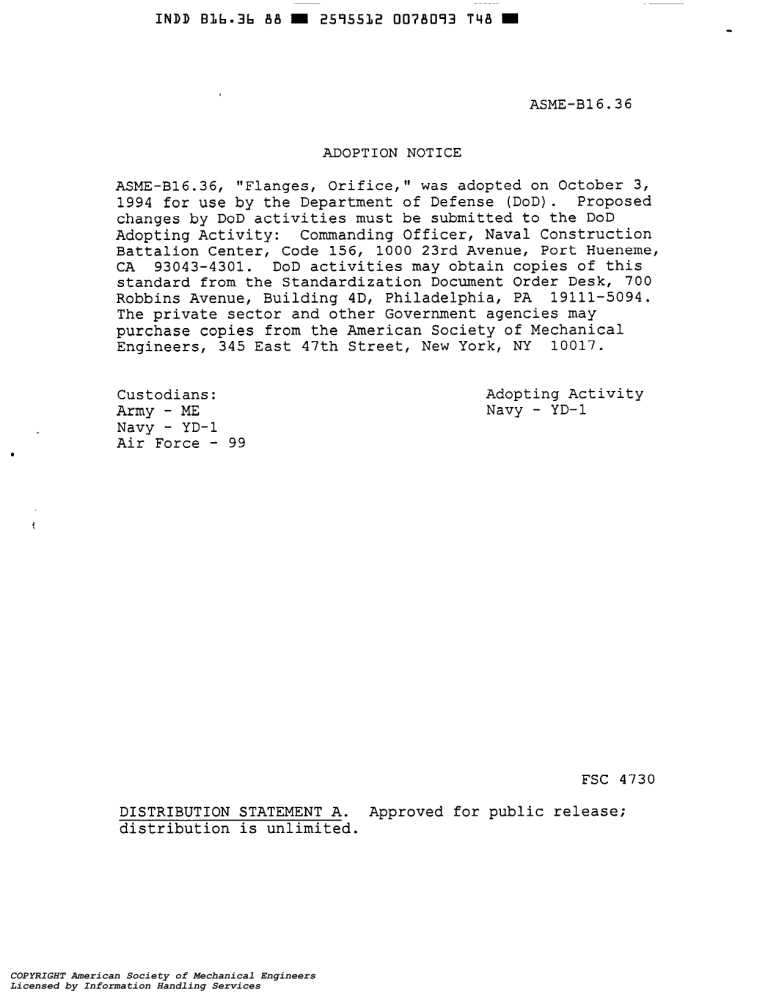 INDD B16.36 88 ■ 2595512 0078093 T48 ■

ASME-B16.36

ADOPTION NOTICE

ASME-B16.36, "Flanges, Orifice," was adopted on October 3, 1994 for use by the Department of Defense (DoD). Proposed changes by DoD activities must be submitted to the DoD Adopting Activity: Commanding Officer, Naval Construction Battalion Center, Code 156, 1000 23rd Avenue, Port Hueneme, CA 93043-4301. DoD activities may obtain copies of this standard from the Standardization Document Order Desk, 700 Robbins Avenue, Building 4D, Philadelphia, PA 19111-5094. The private sector and other Government agencies may purchase copies from the American Society of Mechanical Engineers, 345 East 47th Street, New York, NY 10017.

Custodians:
Army - ME
Navy - YD-1
Air Force - 99

Adopting Activity
Navy - YD-1

FSC 4730

DISTRIBUTION STATEMENT A. Approved for public release; distribution is unlimited.

COPYRIGHT American Society of Mechanical Engineers
Licensed by Information Handling Services